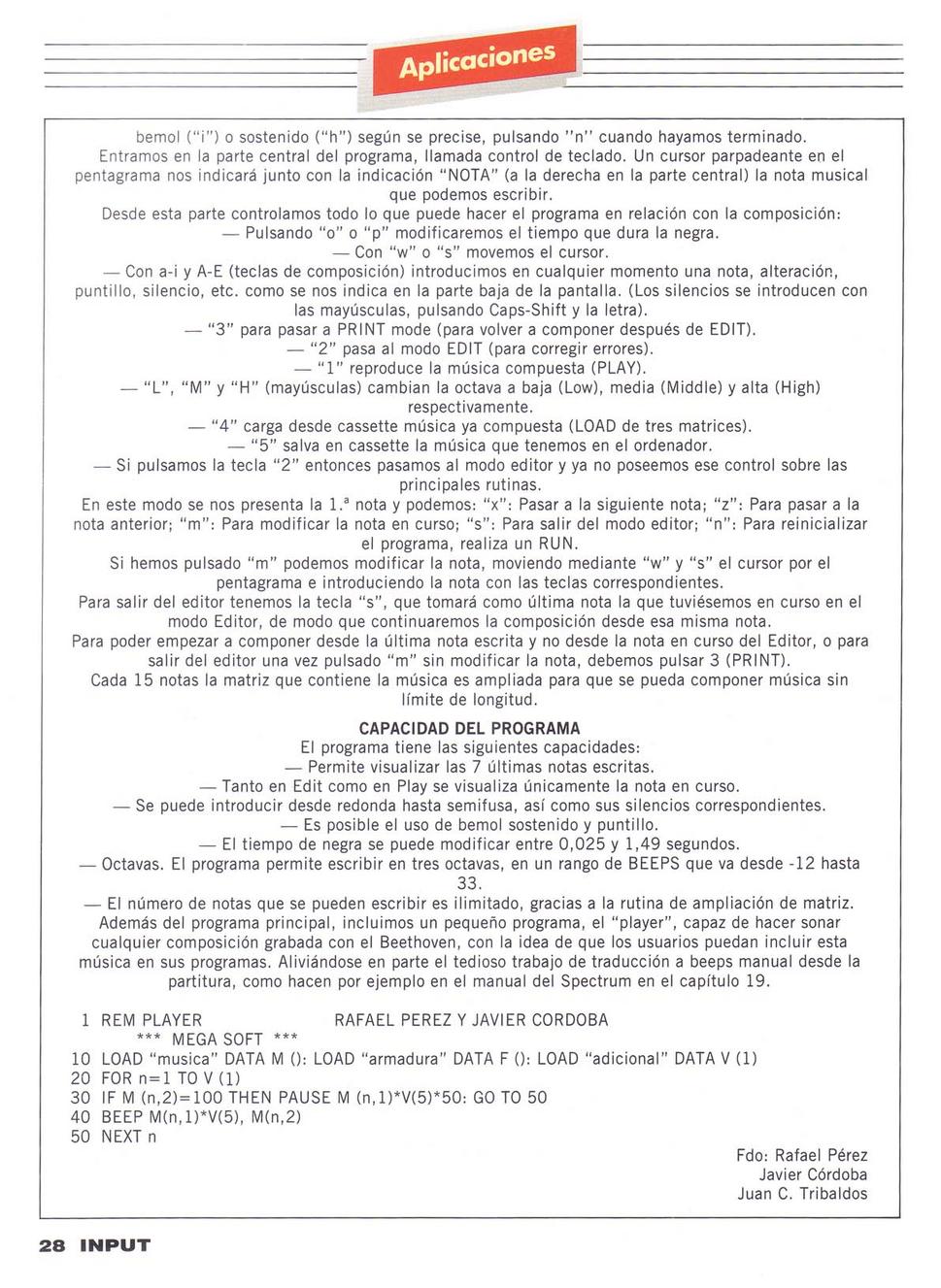 Aplicaciones

bemol ("i") o sostenido ("h") según se precise, pulsando "n" cuando hayamos terminado.
Entramos en la parte central del programa, llamada control de teclado. Un cursor parpadeante en el pentagrama nos indicará junto con la indicación "NOTA" (a la derecha en la parte central) la nota musical que podemos escribir.
Desde esta parte controlamos todo lo que puede hacer el programa en relación con la composición:
— Pulsando "o" o "p" modificaremos el tiempo que dura la negra.
— Con "w" o "s" movemos el cursor.
— Con a-i y A-E (teclas de composición) introducimos en cualquier momento una nota, alteración, puntillo, silencio, etc. como se nos indica en la parte baja de la pantalla. (Los silencios se introducen con las mayúsculas, pulsando Caps-Shift y la letra).
— "3" para pasar a PRINT mode (para volver a componer después de EDIT).
— "2" pasa al modo EDIT (para corregir errores).
— "1" reproduce la música compuesta (PLAY).
— "L", "M" y "H" (mayúsculas) cambian la octava a baja (Low), media (Middle) y alta (High) respectivamente.
— "4" carga desde cassette música ya compuesta (LOAD de tres matrices).
— "5" salva en cassette la música que tenemos en el ordenador.
— Si pulsamos la tecla "2" entonces pasamos al modo editor y ya no poseemos ese control sobre las principales rutinas.
En este modo se nos presenta la 1.ª nota y podemos: "x": Pasar a la siguiente nota; "z": Para pasar a la nota anterior; "m": Para modificar la nota en curso; "s": Para salir del modo editor; "n": Para reinicializar el programa, realiza un RUN.
Si hemos pulsado "m" podemos modificar la nota, moviendo mediante "w" y "s" el cursor por el pentagrama e introduciendo la nota con las teclas correspondientes.
Para salir del editor tenemos la tecla "s", que tomará como última nota la que tuviésemos en curso en el modo Editor, de modo que continuaremos la composición desde esa misma nota.
Para poder empezar a componer desde la última nota escrita y no desde la nota en curso del Editor, o para salir del editor una vez pulsado "m" sin modificar la nota, debemos pulsar 3 (PRINT).
Cada 15 notas la matriz que contiene la música es ampliada para que se pueda componer música sin límite de longitud.

CAPACIDAD DEL PROGRAMA
El programa tiene las siguientes capacidades:
— Permite visualizar las 7 últimas notas escritas.
— Tanto en Edit como en Play se visualiza únicamente la nota en curso.
— Se puede introducir desde redonda hasta semifusa, así como sus silencios correspondientes.
— Es posible el uso de bemol sostenido y puntillo.
— El tiempo de negra se puede modificar entre 0,025 y 1,49 segundos.
— Octavas. El programa permite escribir en tres octavas, en un rango de BEEPS que va desde -12 hasta 33.
— El número de notas que se pueden escribir es ilimitado, gracias a la rutina de ampliación de matriz.
Además del programa principal, incluimos un pequeño programa, el "player", capaz de hacer sonar cualquier composición grabada con el Beethoven, con la idea de que los usuarios puedan incluir esta música en sus programas. Aliviándose en parte el tedioso trabajo de traducción a beeps manual desde la partitura, como hacen por ejemplo en el manual del Spectrum en el capítulo 19.

1 REM PLAYER RAFAEL PEREZ Y JAVIER CORDOBA
*** MEGA SOFT ***
10 LOAD "musica" DATA M (): LOAD "armadura" DATA F (): LOAD "adicional" DATA V (1)
20 FOR n=1 TO V (1)
30 IF M (n,2)=100 THEN PAUSE M (n,1)*V(5)*50: GO TO 50
40 BEEP M(n,1)*V(5), M(n,2)
50 NEXT n

Fdo: Rafael Pérez
Javier Córdoba
Juan C. Tribaldos

28 INPUT